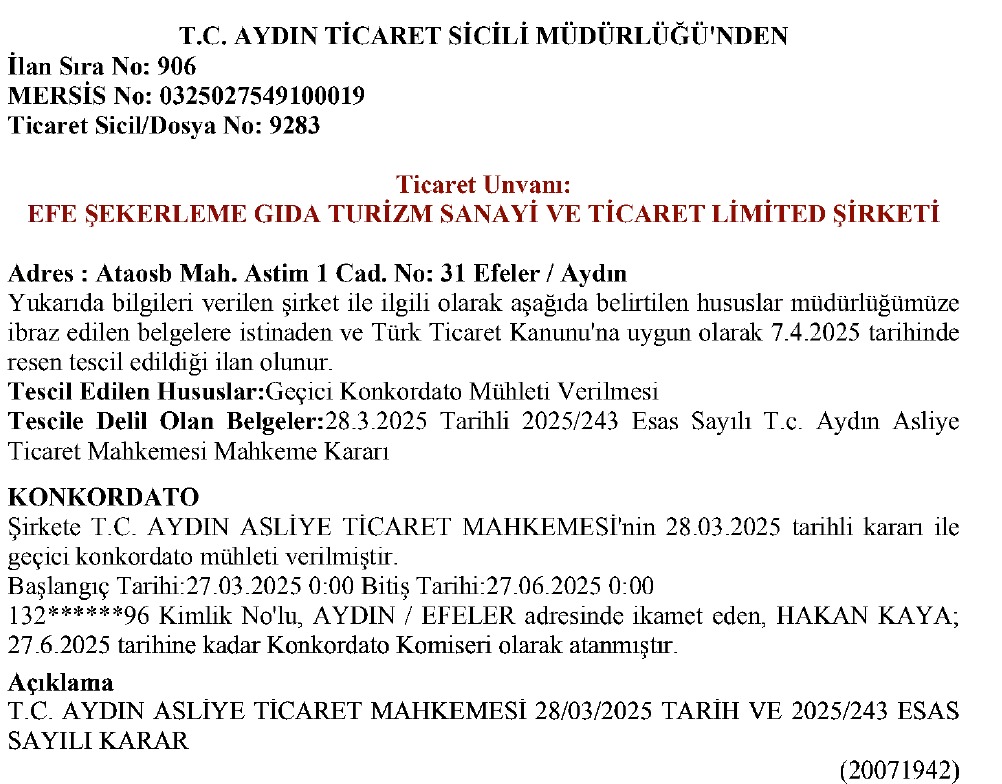 T.C. AYDIN TİCARET SİCİLİ MÜDÜRLÜĞÜ'NDEN
İlan Sıra No: 906
MERSİS No: 0325027549100019
Ticaret Sicil/Dosya No: 9283

Ticaret Unvanı:
EFE ŞEKERLEME GIDA TURİZM SANAYİ VE TİCARET LİMİTED ŞİRKETİ

Adres : Ataosb Mah. Astim 1 Cad. No: 31 Efeler / Aydın
Yukarıda bilgileri verilen şirket ile ilgili olarak aşağıda belirtilen hususlar müdürlüğümüze ibraz edilen belgelere istinaden ve Türk Ticaret Kanunu'na uygun olarak 7.4.2025 tarihinde resen tescil edildiği ilan olunur.
Tescil Edilen Hususlar:Geçici Konkordato Mühleti Verilmesi
Tescile Delil Olan Belgeler:28.3.2025 Tarihli 2025/243 Esas Sayılı T.c. Aydın Asliye Ticaret Mahkemesi Mahkeme Kararı

KONKORDATO
Şirkete T.C. AYDIN ASLİYE TİCARET MAHKEMESİ'nin 28.03.2025 tarihli kararı ile geçici konkordato mühleti verilmiştir.
Başlangıç Tarihi:27.03.2025 0:00 Bitiş Tarihi:27.06.2025 0:00
132******96 Kimlik No'lu, AYDIN / EFELER adresinde ikamet eden, HAKAN KAYA; 27.6.2025 tarihine kadar Konkordato Komiseri olarak atanmıştır.
Açıklama
T.C. AYDIN ASLİYE TİCARET MAHKEMESİ 28/03/2025 TARİH VE 2025/243 ESAS SAYILI KARAR
(20071942)